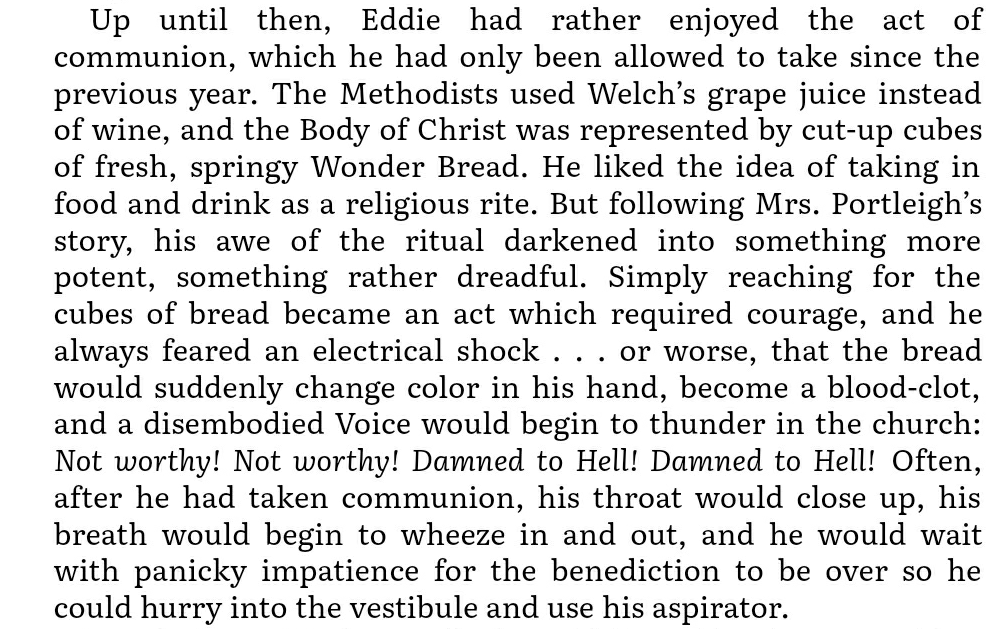 Up until then, Eddie had rather enjoyed the act of communion, which he had only been allowed to take since the previous year. The Methodists used Welch's grape juice instead of wine, and the Body of Christ was represented by cut-up cubes of fresh, springy Wonder Bread. He liked the idea of taking in food and drink as a religious rite. But following Mrs. Portleigh's story, his awe of the ritual darkened into something more potent, something rather dreadful. Simply reaching for the cubes of bread became an act which required courage, and he always feared an electrical shock . . . or worse, that the bread would suddenly change color in his hand, become a blood-clot, and a disembodied Voice would begin to thunder in the church: Not worthy! Not worthy! Damned to Hell! Damned to Hell! Often, after he had taken communion, his throat would close up, his breath would begin to wheeze in and out, and he would wait with panicky impatience for the benediction to be over so he could hurry into the vestibule and use his aspirator.